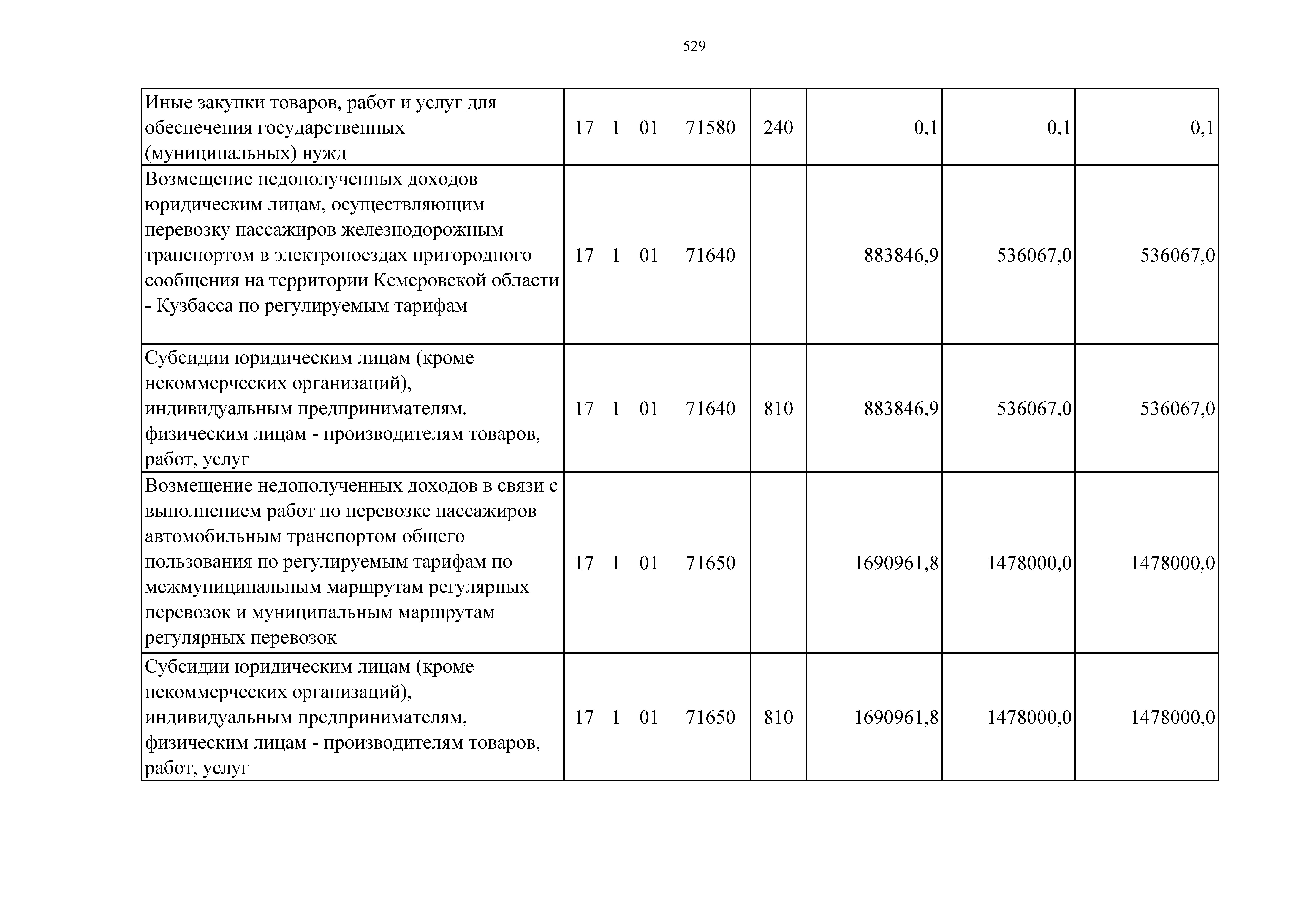 529

| Иные закупки товаров, работ и услуг для обеспечения государственных (муниципальных) нужд | 17 1 01 71580 | 240 | 0,1 | 0,1 | 0,1 |
|---|---|---|---|---|---|
| Возмещение недополученных доходов юридическим лицам, осуществляющим перевозку пассажиров железнодорожным транспортом в электропоездах пригородного сообщения на территории Кемеровской области - Кузбасса по регулируемым тарифам | 17 1 01 71640 | | 883846,9 | 536067,0 | 536067,0 |
| Субсидии юридическим лицам (кроме некоммерческих организаций), индивидуальным предпринимателям, физическим лицам - производителям товаров, работ, услуг | 17 1 01 71640 | 810 | 883846,9 | 536067,0 | 536067,0 |
| Возмещение недополученных доходов в связи с выполнением работ по перевозке пассажиров автомобильным транспортом общего пользования по регулируемым тарифам по межмуниципальным маршрутам регулярных перевозок и муниципальным маршрутам регулярных перевозок | 17 1 01 71650 | | 1690961,8 | 1478000,0 | 1478000,0 |
| Субсидии юридическим лицам (кроме некоммерческих организаций), индивидуальным предпринимателям, физическим лицам - производителям товаров, работ, услуг | 17 1 01 71650 | 810 | 1690961,8 | 1478000,0 | 1478000,0 |